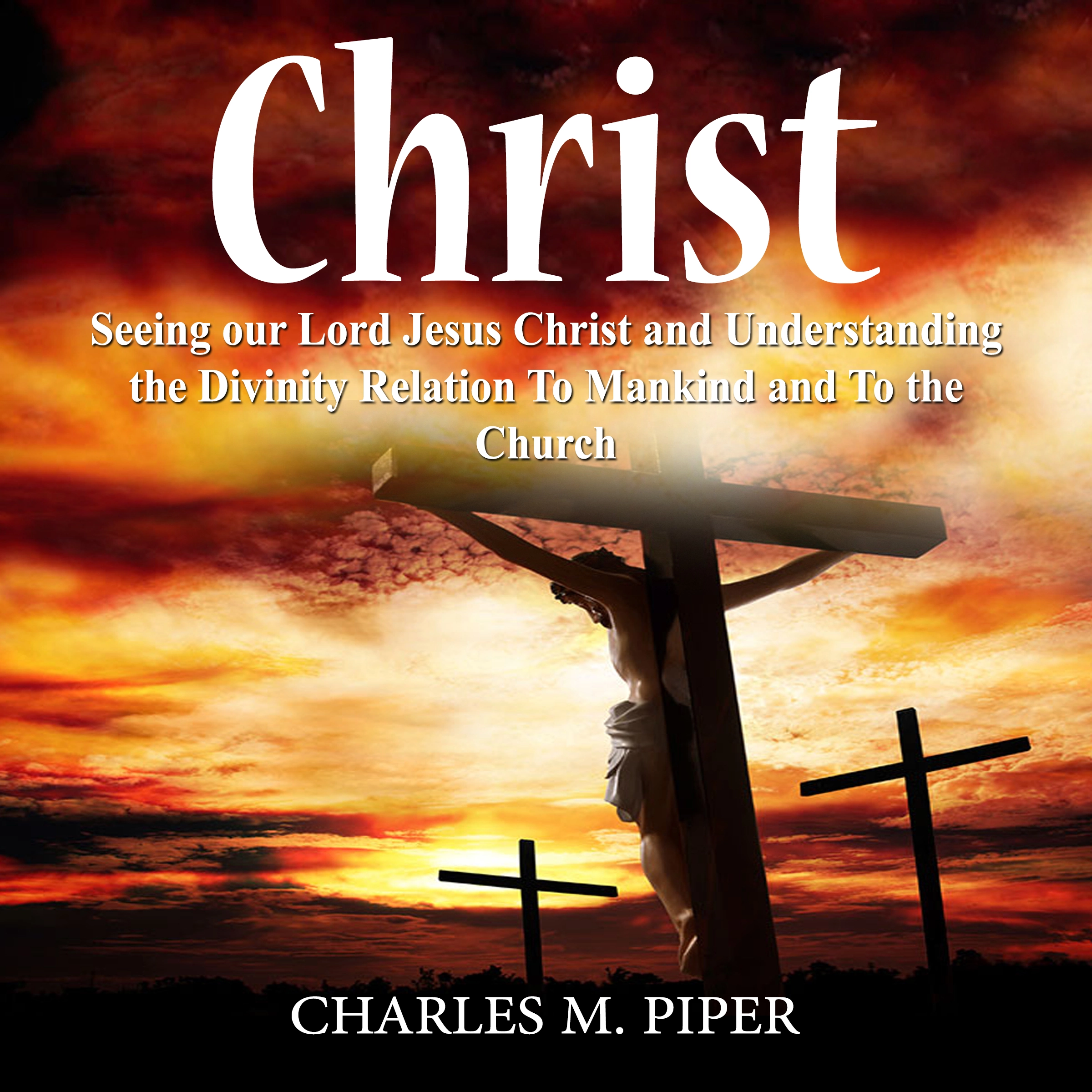 Christ

Seeing our Lord Jesus Christ and Understanding the Divinity Relation To Mankind and To the Church

CHARLES M. PIPER